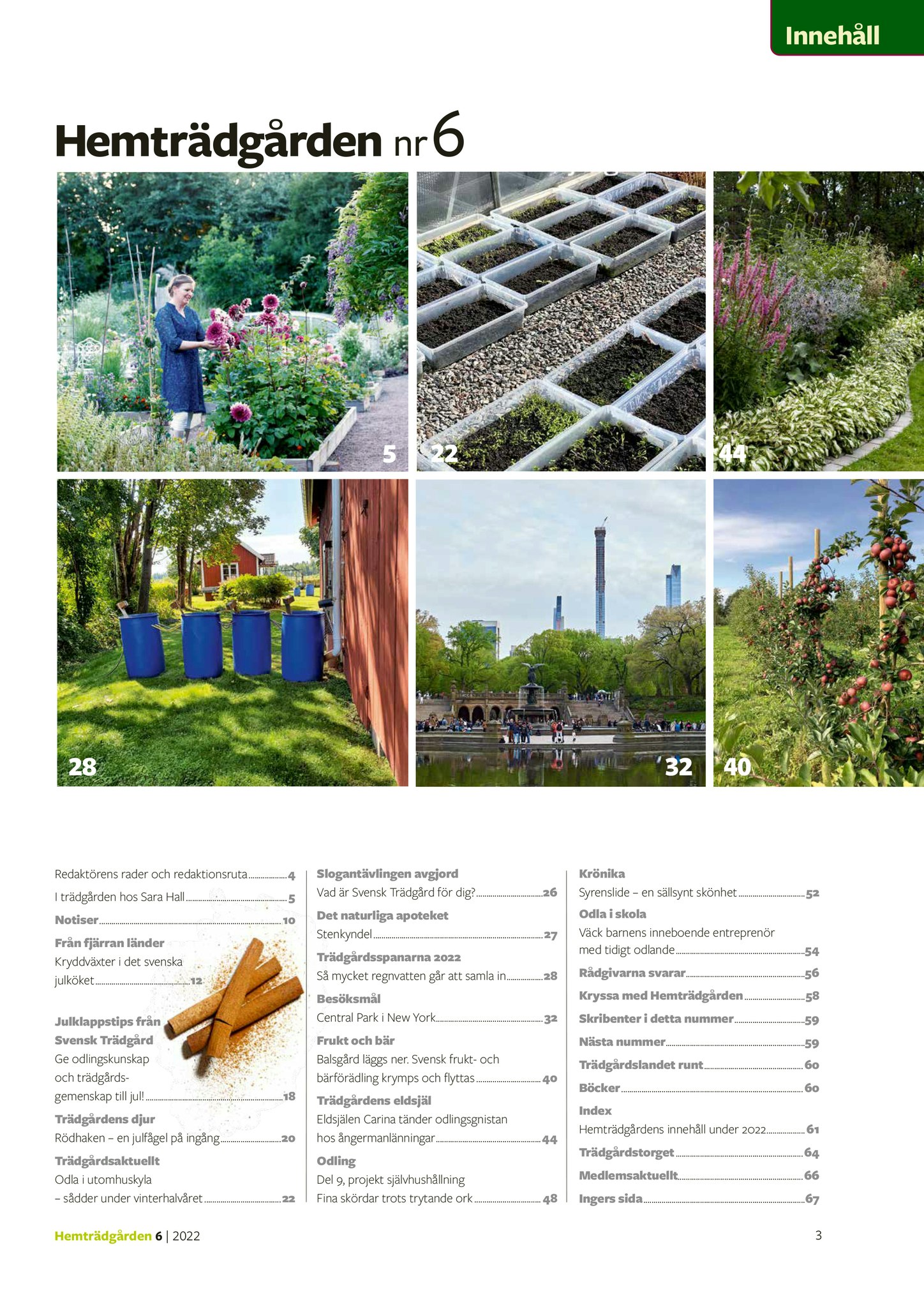 Innehåll

Hemträdgården nr 6

5 22 44

28 32 40

Redaktörens rader och redaktionsruta 4

I trädgården hos Sara Hall 5

Notiser 10

Från fjärran länder
Kryddväxter i det svenska julköket 12

Julklappstips från Svensk Trädgård
Ge odlingskunskap och trädgårdsgemenskap till jul! 18

Trädgårdens djur
Rödhaken – en julfågel på ingång 20

Trädgårdsaktuellt
Odla i utomhuskyla – sådder under vinterhalvåret 22

Slogantävlingen avgjord
Vad är Svensk Trädgård för dig? 26

Det naturliga apoteket
Stenkyndel 27

Trädgårdsspanarna 2022
Så mycket regnvatten går att samla in 28

Besöksmål
Central Park i New York 32

Frukt och bär
Balsgård läggs ner. Svensk frukt- och bärförädling krymps och flyttas 40

Trädgårdens eldsjäl
Eldsjälen Carina tänder odlingsgnistan hos ångermanlänningar 44

Odling
Del 9, projekt självhushållning
Fina skördar trots trytande ork 48

Krönika
Syrenslide – en sällsynt skönhet 52

Odla i skola
Väck barnens inneboende entreprenör med tidigt odlande 54

Rådgivarna svarar 56

Kryssa med Hemträdgården 58

Skribenter i detta nummer 59

Nästa nummer 59

Trädgårdslandet runt 60

Böcker 60

Index
Hemträdgårdens innehåll under 2022 61

Trädgårdstorget 64

Medlemsaktuellt 66

Ingers sida 67

Hemträdgården 6 | 2022

3